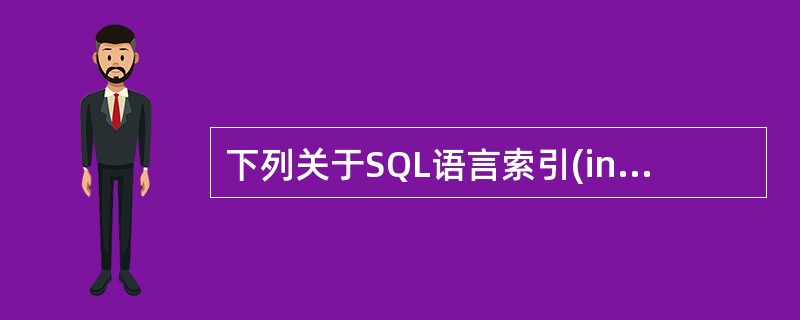 下列关于SQL语言索引(in...